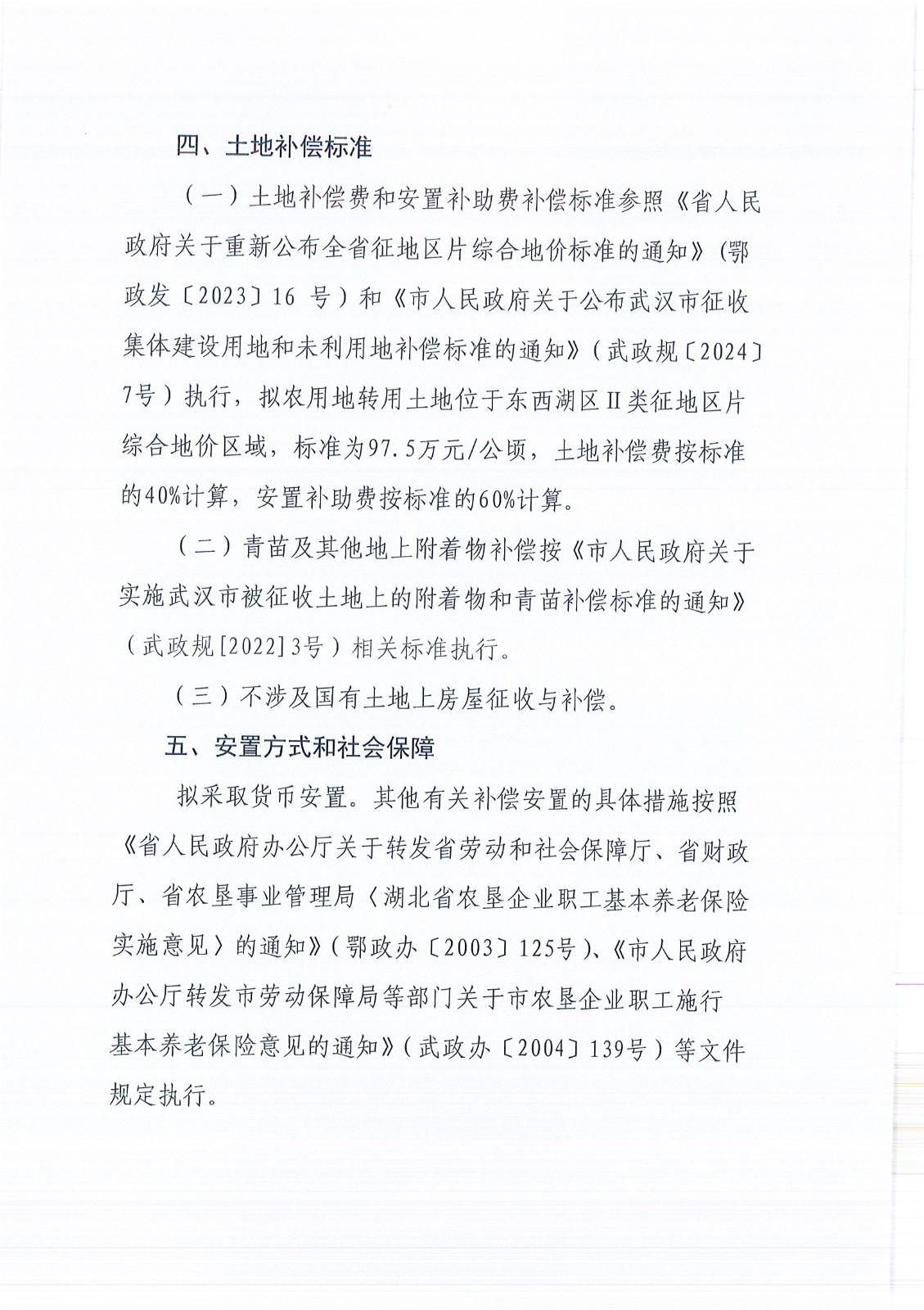 四、土地补偿标准

（一）土地补偿费和安置补助费补偿标准参照《省人民政府关于重新公布全省征地区片综合地价标准的通知》(鄂政发〔2023〕16号）和《市人民政府关于公布武汉市征收集体建设用地和未利用地补偿标准的通知》（武政规〔2024〕7号）执行，拟农用地转用土地位于东西湖区II类征地区片综合地价区域，标准为97.5万元/公顷，土地补偿费按标准的40%计算，安置补助费按标准的60%计算。

（二）青苗及其他地上附着物补偿按《市人民政府关于实施武汉市被征收土地上的附着物和青苗补偿标准的通知》（武政规[2022]3号）相关标准执行。

（三）不涉及国有土地上房屋征收与补偿。

五、安置方式和社会保障

拟采取货币安置。其他有关补偿安置的具体措施按照《省人民政府办公厅关于转发省劳动和社会保障厅、省财政厅、省农垦事业管理局〈湖北省农垦企业职工基本养老保险实施意见〉的通知》（鄂政办〔2003〕125号）、《市人民政府办公厅转发市劳动保障局等部门关于市农垦企业职工施行基本养老保险意见的通知》（武政办〔2004〕139号）等文件规定执行。